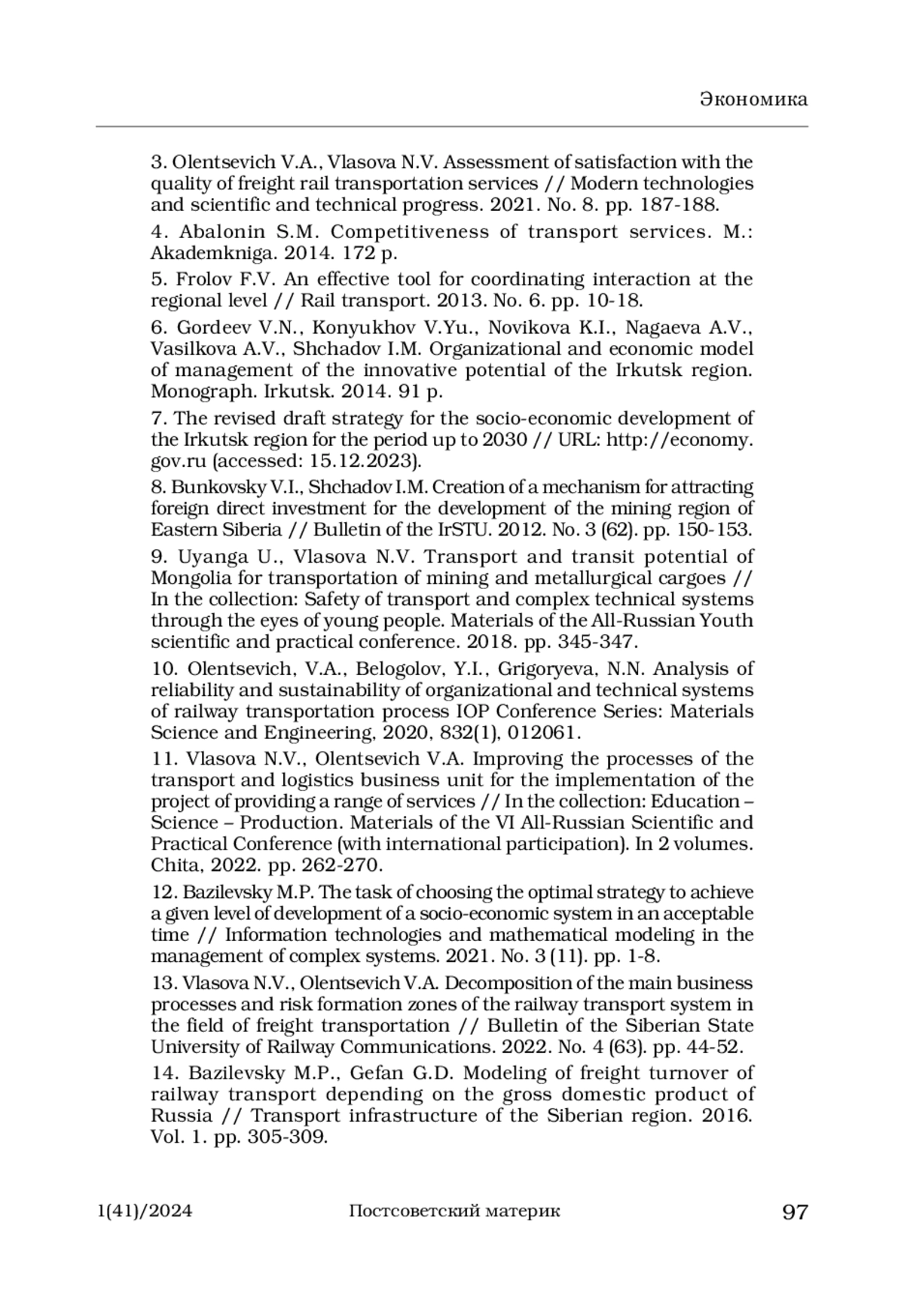 Экономика

3. Olentsevich V.A., Vlasova N.V. Assessment of satisfaction with the quality of freight rail transportation services // Modern technologies and scientific and technical progress. 2021. No. 8. pp. 187-188.

4. Abalonin S.M. Competitiveness of transport services. M.: Akademkniga. 2014. 172 p.

5. Frolov F.V. An effective tool for coordinating interaction at the regional level // Rail transport. 2013. No. 6. pp. 10-18.

6. Gordeev V.N., Konyukhov V.Yu., Novikova K.I., Nagaeva A.V., Vasilkova A.V., Shchadov I.M. Organizational and economic model of management of the innovative potential of the Irkutsk region. Monograph. Irkutsk. 2014. 91 p.

7. The revised draft strategy for the socio-economic development of the Irkutsk region for the period up to 2030 // URL: http://economy.gov.ru (accessed: 15.12.2023).

8. Bunkovsky V.I., Shchadov I.M. Creation of a mechanism for attracting foreign direct investment for the development of the mining region of Eastern Siberia // Bulletin of the IrSTU. 2012. No. 3 (62). pp. 150-153.

9. Uyanga U., Vlasova N.V. Transport and transit potential of Mongolia for transportation of mining and metallurgical cargoes // In the collection: Safety of transport and complex technical systems through the eyes of young people. Materials of the All-Russian Youth scientific and practical conference. 2018. pp. 345-347.

10. Olentsevich, V.A., Belogolov, Y.I., Grigoryeva, N.N. Analysis of reliability and sustainability of organizational and technical systems of railway transportation process IOP Conference Series: Materials Science and Engineering, 2020, 832(1), 012061.

11. Vlasova N.V., Olentsevich V.A. Improving the processes of the transport and logistics business unit for the implementation of the project of providing a range of services // In the collection: Education – Science – Production. Materials of the VI All-Russian Scientific and Practical Conference (with international participation). In 2 volumes. Chita, 2022. pp. 262-270.

12. Bazilevsky M.P. The task of choosing the optimal strategy to achieve a given level of development of a socio-economic system in an acceptable time // Information technologies and mathematical modeling in the management of complex systems. 2021. No. 3 (11). pp. 1-8.

13. Vlasova N.V., Olentsevich V.A. Decomposition of the main business processes and risk formation zones of the railway transport system in the field of freight transportation // Bulletin of the Siberian State University of Railway Communications. 2022. No. 4 (63). pp. 44-52.

14. Bazilevsky M.P., Gefan G.D. Modeling of freight turnover of railway transport depending on the gross domestic product of Russia // Transport infrastructure of the Siberian region. 2016. Vol. 1. pp. 305-309.

1(41)/2024 Постсоветский материк 97